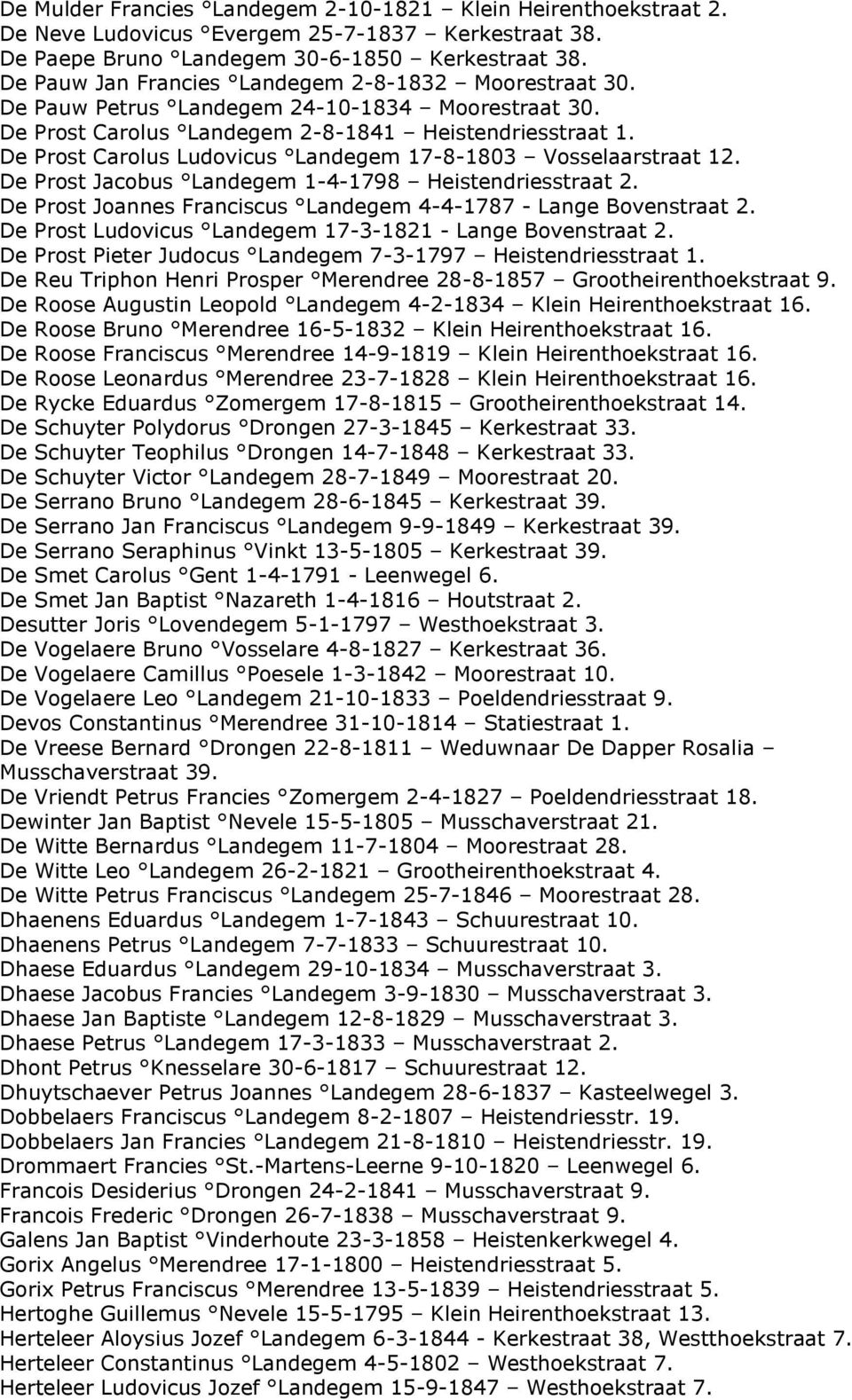 De Mulder Francies °Landegem 2-10-1821 – Klein Heirenthoekstraat 2.
De Neve Ludovicus °Evergem 25-7-1837 – Kerkestraat 38.
De Paepe Bruno °Landegem 30-6-1850 – Kerkestraat 38.
De Pauw Jan Francies °Landegem 2-8-1832 – Moorestraat 30.
De Pauw Petrus °Landegem 24-10-1834 – Moorestraat 30.
De Prost Carolus °Landegem 2-8-1841 – Heistendriesstraat 1.
De Prost Carolus Ludovicus °Landegem 17-8-1803 – Vosselaarstraat 12.
De Prost Jacobus °Landegem 1-4-1798 – Heistendriesstraat 2.
De Prost Joannes Franciscus °Landegem 4-4-1787 - Lange Bovenstraat 2.
De Prost Ludovicus °Landegem 17-3-1821 - Lange Bovenstraat 2.
De Prost Pieter Judocus °Landegem 7-3-1797 – Heistendriesstraat 1.
De Reu Triphon Henri Prosper °Merendree 28-8-1857 – Grootheirenthoekstraat 9.
De Roose Augustin Leopold °Landegem 4-2-1834 – Klein Heirenthoekstraat 16.
De Roose Bruno °Merendree 16-5-1832 – Klein Heirenthoekstraat 16.
De Roose Franciscus °Merendree 14-9-1819 – Klein Heirenthoekstraat 16.
De Roose Leonardus °Merendree 23-7-1828 – Klein Heirenthoekstraat 16.
De Rycke Eduardus °Zomergem 17-8-1815 – Grootheirenthoekstraat 14.
De Schuyter Polydorus °Drongen 27-3-1845 – Kerkestraat 33.
De Schuyter Teophilus °Drongen 14-7-1848 – Kerkestraat 33.
De Schuyter Victor °Landegem 28-7-1849 – Moorestraat 20.
De Serrano Bruno °Landegem 28-6-1845 – Kerkestraat 39.
De Serrano Jan Franciscus °Landegem 9-9-1849 – Kerkestraat 39.
De Serrano Seraphinus °Vinkt 13-5-1805 – Kerkestraat 39.
De Smet Carolus °Gent 1-4-1791 - Leenwegel 6.
De Smet Jan Baptist °Nazareth 1-4-1816 – Houtstraat 2.
Desutter Joris °Lovendegem 5-1-1797 – Westhoekstraat 3.
De Vogelaere Bruno °Vosselare 4-8-1827 – Kerkestraat 36.
De Vogelaere Camillus °Poesele 1-3-1842 – Moorestraat 10.
De Vogelaere Leo °Landegem 21-10-1833 – Poeldendriesstraat 9.
Devos Constantinus °Merendree 31-10-1814 – Statiestraat 1.
De Vreese Bernard °Drongen 22-8-1811 – Weduwnaar De Dapper Rosalia – Musschaverstraat 39.
De Vriendt Petrus Francies °Zomergem 2-4-1827 – Poeldendriesstraat 18.
Dewinter Jan Baptist °Nevele 15-5-1805 – Musschaverstraat 21.
De Witte Bernardus °Landegem 11-7-1804 – Moorestraat 28.
De Witte Leo °Landegem 26-2-1821 – Grootheirenthoekstraat 4.
De Witte Petrus Franciscus °Landegem 25-7-1846 – Moorestraat 28.
Dhaenens Eduardus °Landegem 1-7-1843 – Schuurestraat 10.
Dhaenens Petrus °Landegem 7-7-1833 – Schuurestraat 10.
Dhaese Eduardus °Landegem 29-10-1834 – Musschaverstraat 3.
Dhaese Jacobus Francies °Landegem 3-9-1830 – Musschaverstraat 3.
Dhaese Jan Baptiste °Landegem 12-8-1829 – Musschaverstraat 3.
Dhaese Petrus °Landegem 17-3-1833 – Musschaverstraat 2.
Dhont Petrus °Knesselare 30-6-1817 – Schuurestraat 12.
Dhuytschaever Petrus Joannes °Landegem 28-6-1837 – Kasteelwegel 3.
Dobbelaers Franciscus °Landegem 8-2-1807 – Heistendriesstr. 19.
Dobbelaers Jan Francies °Landegem 21-8-1810 – Heistendriesstr. 19.
Drommaert Francies °St.-Martens-Leerne 9-10-1820 – Leenwegel 6.
Francois Desiderius °Drongen 24-2-1841 – Musschaverstraat 9.
Francois Frederic °Drongen 26-7-1838 – Musschaverstraat 9.
Galens Jan Baptist °Vinderhoute 23-3-1858 – Heistenkerkwegel 4.
Gorix Angelus °Merendree 17-1-1800 – Heistendriesstraat 5.
Gorix Petrus Franciscus °Merendree 13-5-1839 – Heistendriesstraat 5.
Hertoghe Guillemus °Nevele 15-5-1795 – Klein Heirenthoekstraat 13.
Herteleer Aloysius Jozef °Landegem 6-3-1844 - Kerkestraat 38, Westthoekstraat 7.
Herteleer Constantinus °Landegem 4-5-1802 – Westhoekstraat 7.
Herteleer Ludovicus Jozef °Landegem 15-9-1847 – Westhoekstraat 7.